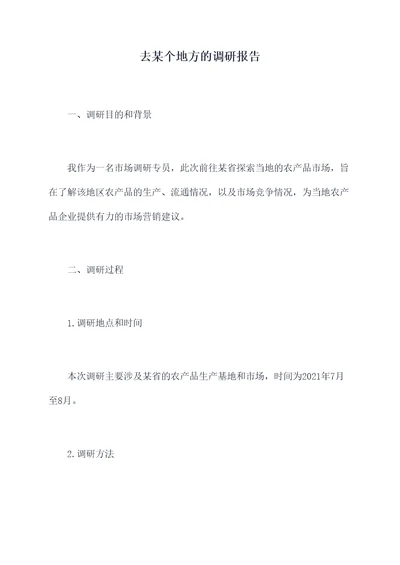 去某个地方的调研报告

一、调研目的和背景

我作为一名市场调研专员，此次前往某省探索当地的农产品市场，旨在了解该地区农产品的生产、流通情况，以及市场竞争情况，为当地农产品企业提供有力的市场营销建议。

二、调研过程

1.调研地点和时间

本次调研主要涉及某省的农产品生产基地和市场，时间为2021年7月至8月。

2.调研方法